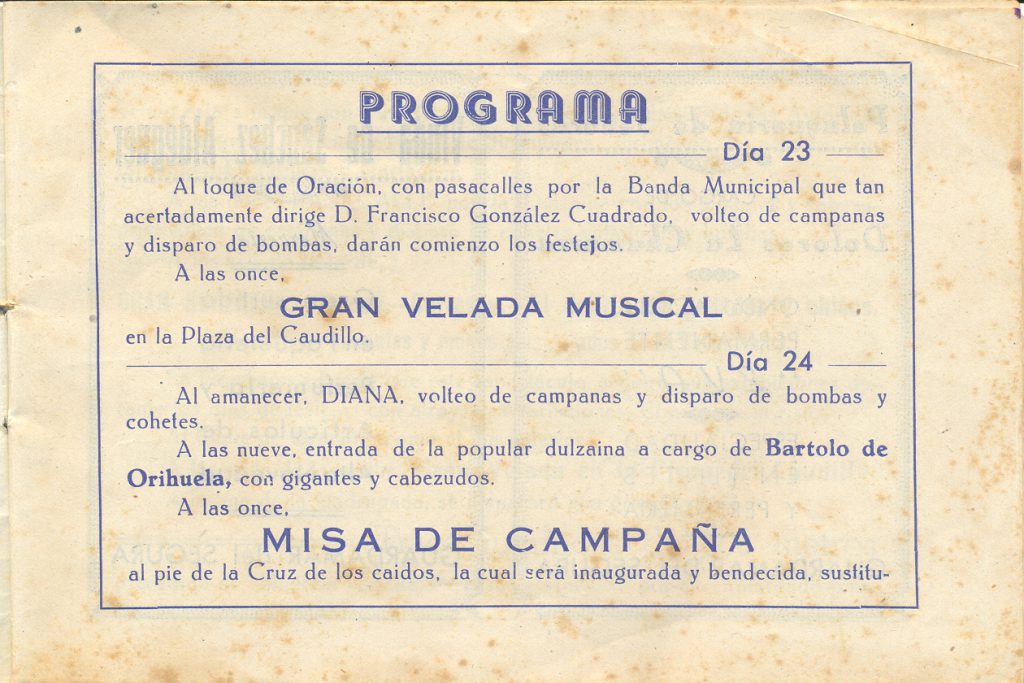 PROGRAMA

Día 23

Al toque de Oración, con pasacalles por la Banda Municipal que tan acertadamente dirige D. Francisco González Cuadrado, volteo de campanas y disparo de bombas, darán comienzo los festejos.

A las once,

GRAN VELADA MUSICAL

en la Plaza del Caudillo.

Día 24

Al amanecer, DIANA, volteo de campanas y disparo de bombas y cohetes.

A las nueve, entrada de la popular dulzaina a cargo de Bartolo de Orihuela, con gigantes y cabezudos.

A las once,

MISA DE CAMPAÑA

al pie de la Cruz de los caidos, la cual será inaugurada y bendecida, sustitu-